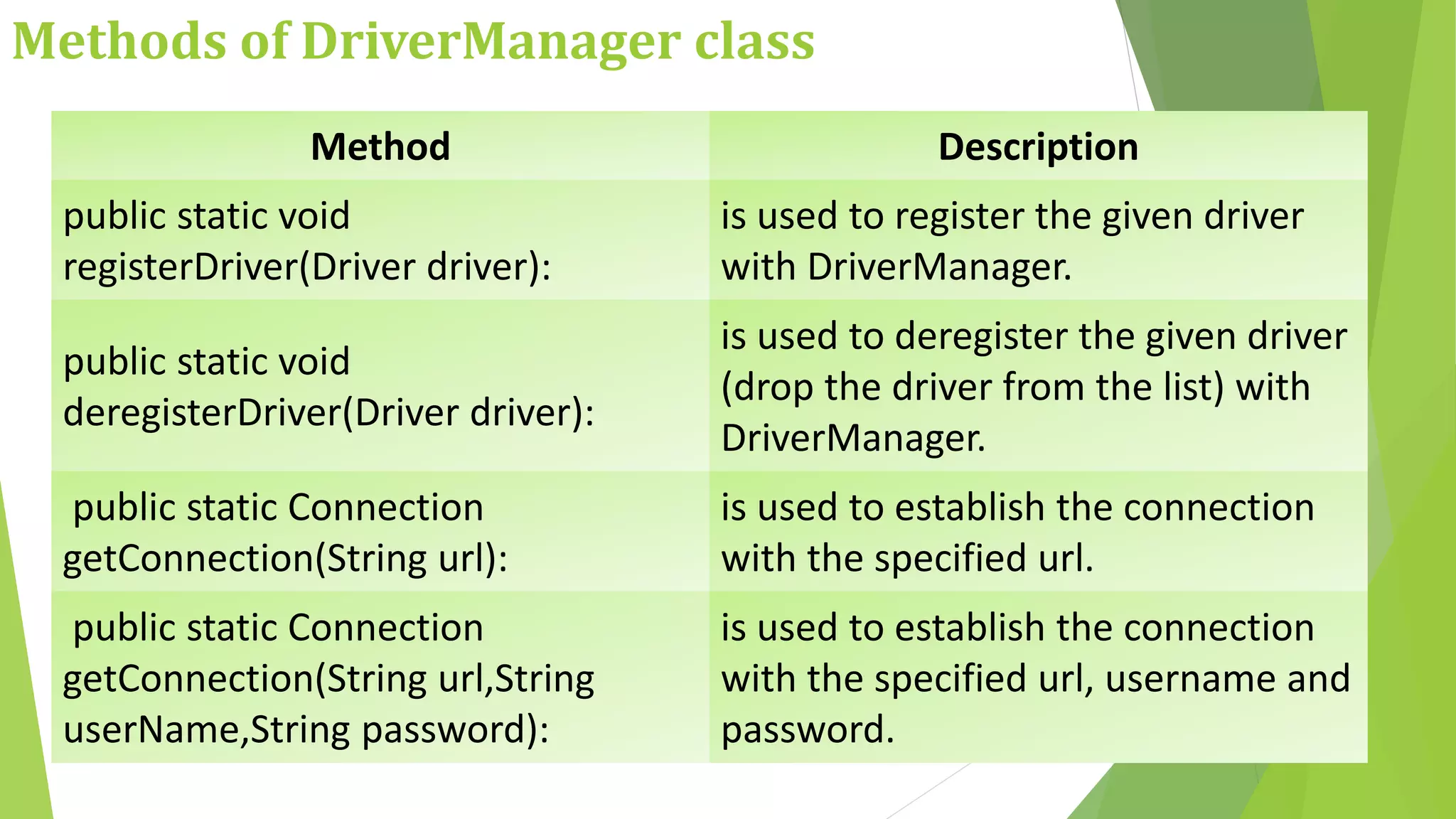 Methods of DriverManager class

| Method | Description |
|---|---|
| public static void registerDriver(Driver driver): | is used to register the given driver with DriverManager. |
| public static void deregisterDriver(Driver driver): | is used to deregister the given driver (drop the driver from the list) with DriverManager. |
| public static Connection getConnection(String url): | is used to establish the connection with the specified url. |
| public static Connection getConnection(String url,String userName,String password): | is used to establish the connection with the specified url, username and password. |